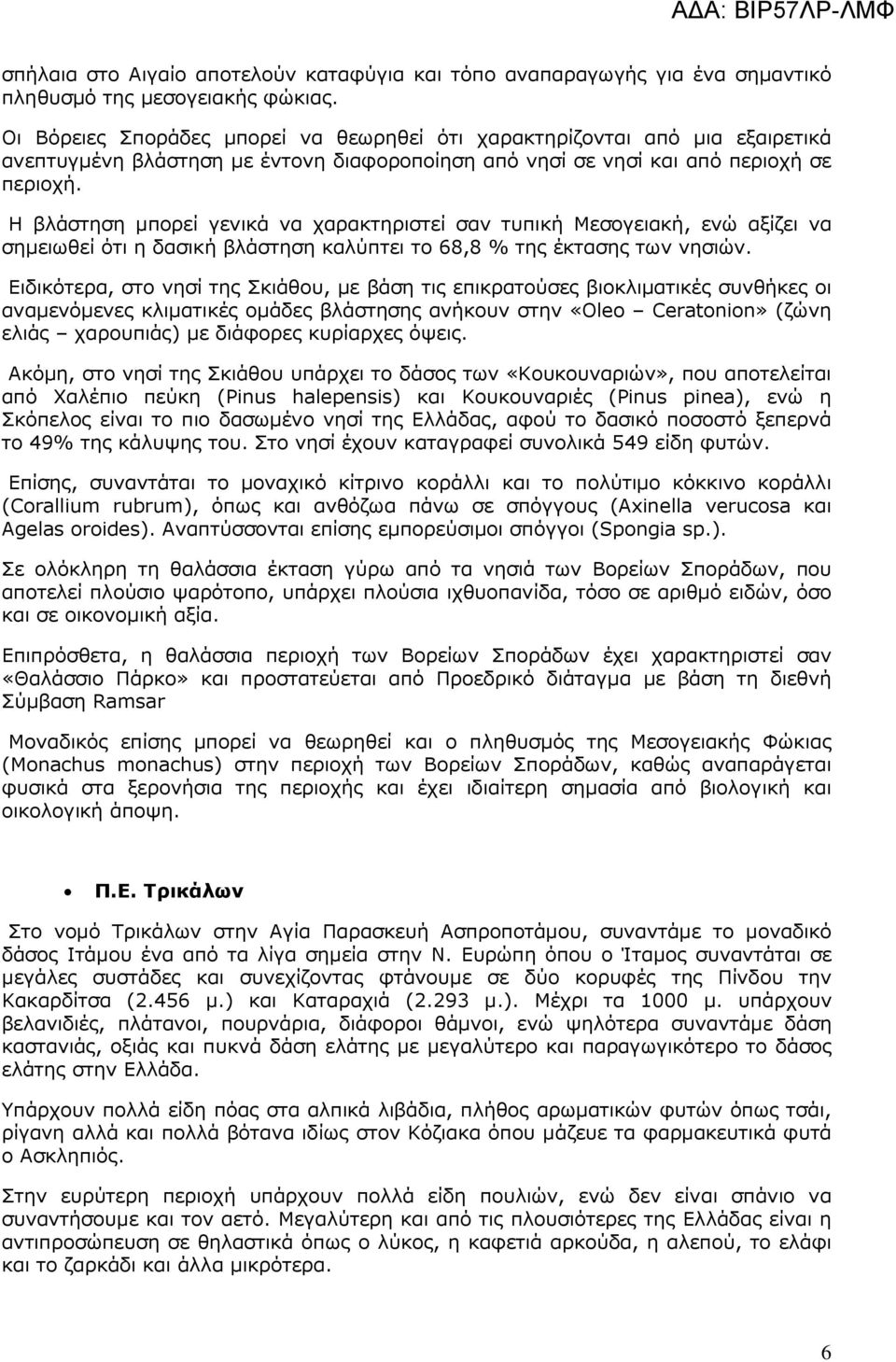 ΑΔΑ: ΒΙΡ57ΛΡ-ΛΜΦ

σπήλαια στο Αιγαίο αποτελούν καταφύγια και τόπο αναπαραγωγής για ένα σημαντικό πληθυσμό της μεσογειακής φώκιας.

Οι Βόρειες Σποράδες μπορεί να θεωρηθεί ότι χαρακτηρίζονται από μια εξαιρετικά ανεπτυγμένη βλάστηση με έντονη διαφοροποίηση από νησί σε νησί και από περιοχή σε περιοχή.

Η βλάστηση μπορεί γενικά να χαρακτηριστεί σαν τυπική Μεσογειακή, ενώ αξίζει να σημειωθεί ότι η δασική βλάστηση καλύπτει το 68,8 % της έκτασης των νησιών.

Ειδικότερα, στο νησί της Σκιάθου, με βάση τις επικρατούσες βιοκλιματικές συνθήκες οι αναμενόμενες κλιματικές ομάδες βλάστησης ανήκουν στην «Oleo – Ceratonion» (ζώνη ελιάς – χαρουπιάς) με διάφορες κυρίαρχες όψεις.

Ακόμη, στο νησί της Σκιάθου υπάρχει το δάσος των «Κουκουναριών», που αποτελείται από Χαλέπιο πεύκη (Pinus halepensis) και Κουκουναριές (Pinus pinea), ενώ η Σκόπελος είναι το πιο δασωμένο νησί της Ελλάδας, αφού το δασικό ποσοστό ξεπερνά το 49% της κάλυψης του. Στο νησί έχουν καταγραφεί συνολικά 549 είδη φυτών.

Επίσης, συναντάται το μοναχικό κίτρινο κοράλλι και το πολύτιμο κόκκινο κοράλλι (Corallium rubrum), όπως και ανθόζωα πάνω σε σπόγγους (Axinella verucosa και Agelas oroides). Αναπτύσσονται επίσης εμπορεύσιμοι σπόγγοι (Spongia sp.).

Σε ολόκληρη τη θαλάσσια έκταση γύρω από τα νησιά των Βορείων Σποράδων, που αποτελεί πλούσιο ψαρότοπο, υπάρχει πλούσια ιχθυοπανίδα, τόσο σε αριθμό ειδών, όσο και σε οικονομική αξία.

Επιπρόσθετα, η θαλάσσια περιοχή των Βορείων Σποράδων έχει χαρακτηριστεί σαν «Θαλάσσιο Πάρκο» και προστατεύεται από Προεδρικό διάταγμα με βάση τη διεθνή Σύμβαση Ramsar

Μοναδικός επίσης μπορεί να θεωρηθεί και ο πληθυσμός της Μεσογειακής Φώκιας (Monachus monachus) στην περιοχή των Βορείων Σποράδων, καθώς αναπαράγεται φυσικά στα ξερονήσια της περιοχής και έχει ιδιαίτερη σημασία από βιολογική και οικολογική άποψη.

• Π.Ε. Τρικάλων

Στο νομό Τρικάλων στην Αγία Παρασκευή Ασπροποτάμου, συναντάμε το μοναδικό δάσος Ιτάμου ένα από τα λίγα σημεία στην Ν. Ευρώπη όπου ο Ίταμος συναντάται σε μεγάλες συστάδες και συνεχίζοντας φτάνουμε σε δύο κορυφές της Πίνδου την Κακαρδίτσα (2.456 μ.) και Καταραχιά (2.293 μ.). Μέχρι τα 1000 μ. υπάρχουν βελανιδιές, πλάτανοι, πουρνάρια, διάφοροι θάμνοι, ενώ ψηλότερα συναντάμε δάση καστανιάς, οξιάς και πυκνά δάση ελάτης με μεγαλύτερο και παραγωγικότερο το δάσος ελάτης στην Ελλάδα.

Υπάρχουν πολλά είδη πόας στα αλπικά λιβάδια, πλήθος αρωματικών φυτών όπως τσάι, ρίγανη αλλά και πολλά βότανα ιδίως στον Κόζιακα όπου μάζευε τα φαρμακευτικά φυτά ο Ασκληπιός.

Στην ευρύτερη περιοχή υπάρχουν πολλά είδη πουλιών, ενώ δεν είναι σπάνιο να συναντήσουμε και τον αετό. Μεγαλύτερη και από τις πλουσιότερες της Ελλάδας είναι η αντιπροσώπευση σε θηλαστικά όπως ο λύκος, η καφετιά αρκούδα, η αλεπού, το ελάφι και το ζαρκάδι και άλλα μικρότερα.

6